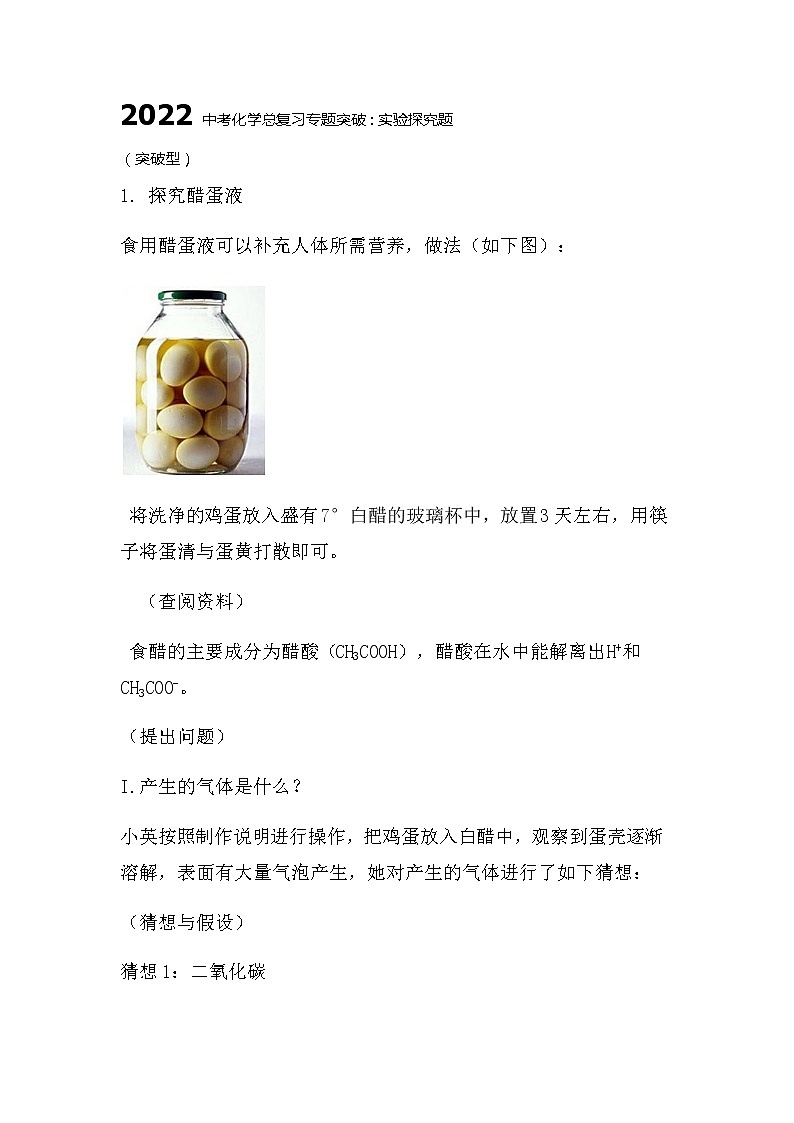 2022中考化学总复习专题突破：实验探究题

（突破型）

1. 探究醋蛋液

食用醋蛋液可以补充人体所需营养，做法（如下图）：

将洗净的鸡蛋放入盛有7°白醋的玻璃杯中，放置3天左右，用筷子将蛋清与蛋黄打散即可。

（查阅资料）

食醋的主要成分为醋酸（$CH_3COOH$），醋酸在水中能解离出$H^+$和$CH_3COO^-$。

（提出问题）

I.产生的气体是什么？

小英按照制作说明进行操作，把鸡蛋放入白醋中，观察到蛋壳逐渐溶解，表面有大量气泡产生，她对产生的气体进行了如下猜想：

（猜想与假设）

猜想1：二氧化碳